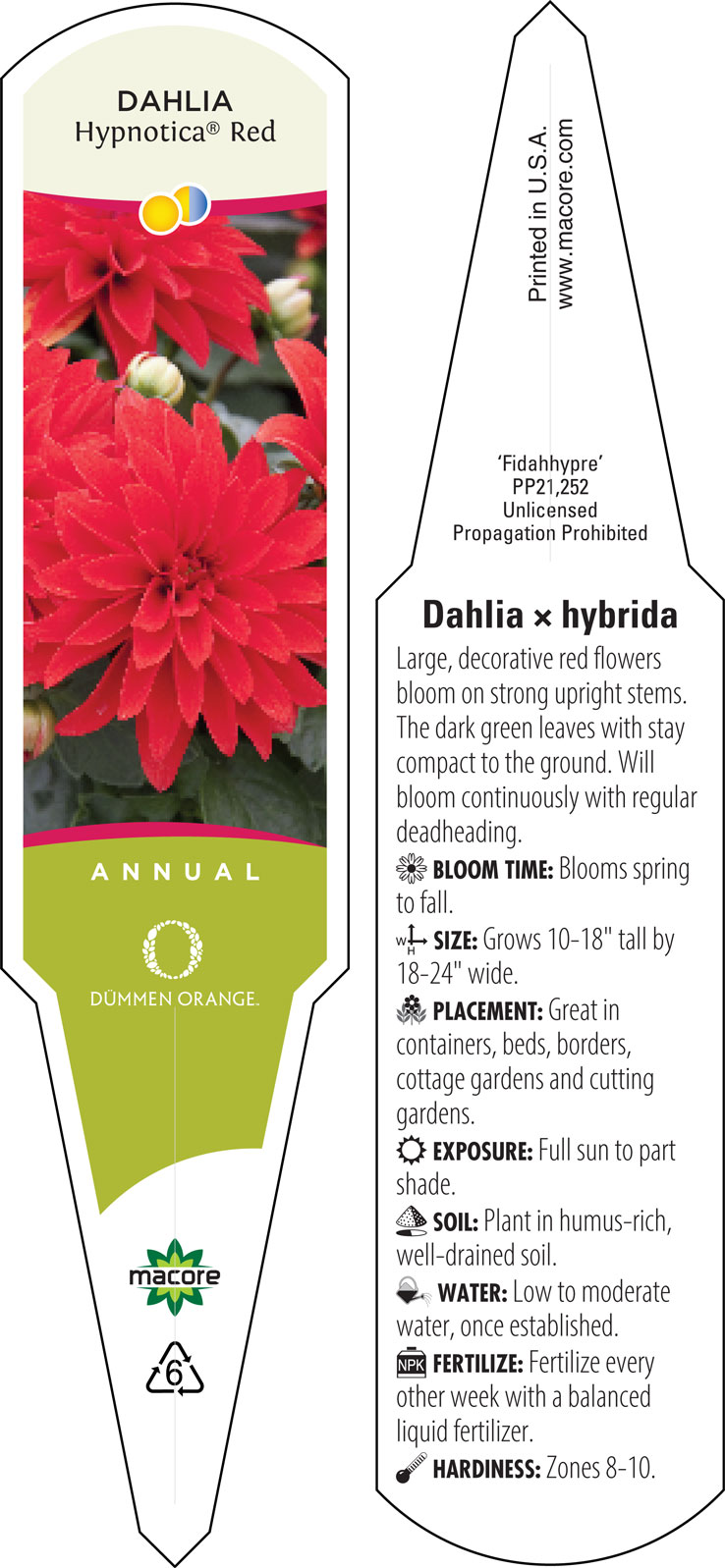 DAHLIA
Hypnotica® Red

ANNUAL

DÜMMEN ORANGE.

macore

6

Printed in U.S.A.
www.macore.com

'Fidahhypre'
PP21,252
Unlicensed
Propagation Prohibited

Dahlia × hybrida
Large, decorative red flowers bloom on strong upright stems. The dark green leaves with stay compact to the ground. Will bloom continuously with regular deadheading.

BLOOM TIME: Blooms spring to fall.

W H SIZE: Grows 10-18" tall by 18-24" wide.

PLACEMENT: Great in containers, beds, borders, cottage gardens and cutting gardens.

EXPOSURE: Full sun to part shade.

SOIL: Plant in humus-rich, well-drained soil.

WATER: Low to moderate water, once established.

NPK FERTILIZE: Fertilize every other week with a balanced liquid fertilizer.

HARDINESS: Zones 8-10.